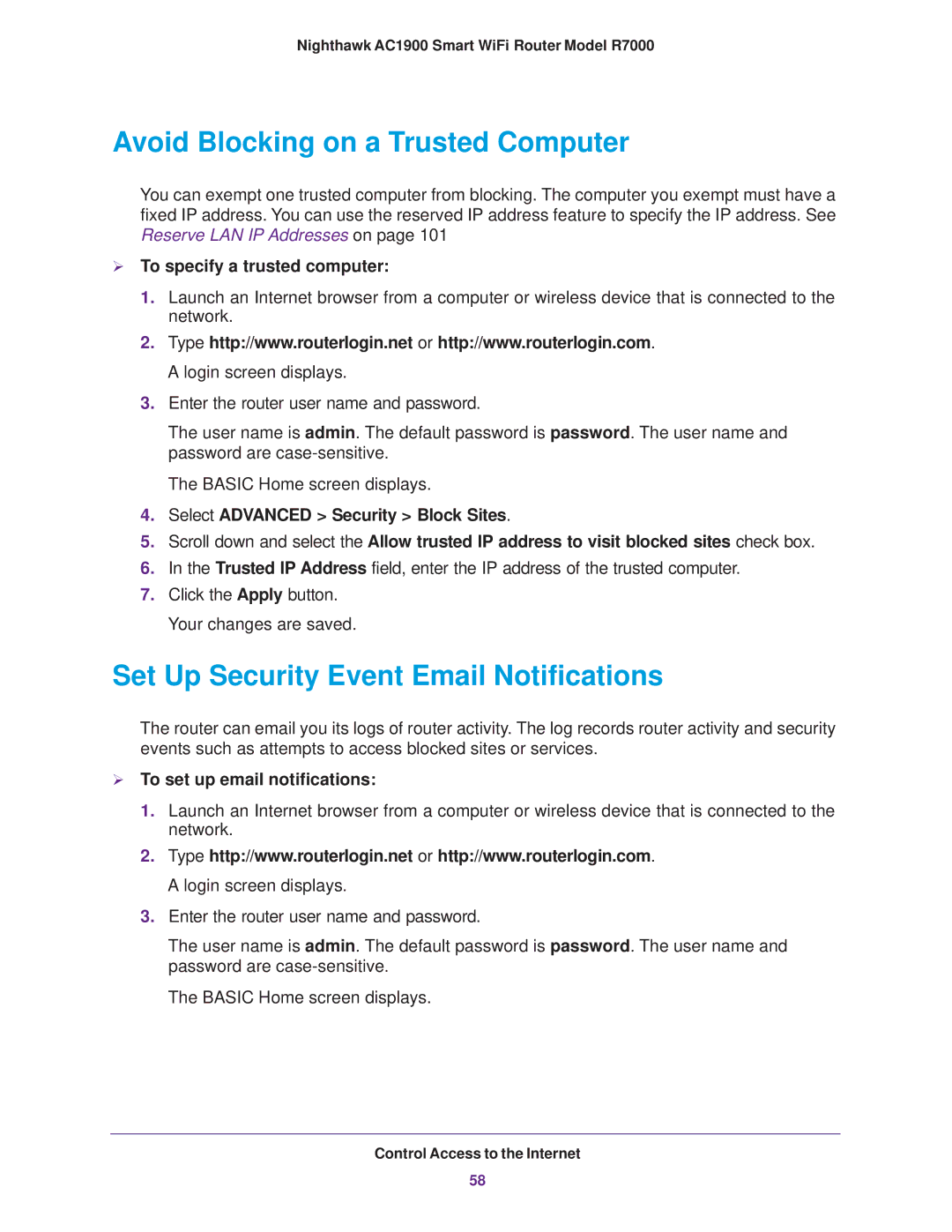 Nighthawk AC1900 Smart WiFi Router Model R7000

Avoid Blocking on a Trusted Computer

You can exempt one trusted computer from blocking. The computer you exempt must have a fixed IP address. You can use the reserved IP address feature to specify the IP address. See Reserve LAN IP Addresses on page 101

➢ To specify a trusted computer:

1. Launch an Internet browser from a computer or wireless device that is connected to the network.

2. Type http://www.routerlogin.net or http://www.routerlogin.com.

A login screen displays.

3. Enter the router user name and password.

The user name is admin. The default password is password. The user name and password are case-sensitive.

The BASIC Home screen displays.

4. Select ADVANCED > Security > Block Sites.

5. Scroll down and select the Allow trusted IP address to visit blocked sites check box.

6. In the Trusted IP Address field, enter the IP address of the trusted computer.

7. Click the Apply button.

Your changes are saved.

Set Up Security Event Email Notifications

The router can email you its logs of router activity. The log records router activity and security events such as attempts to access blocked sites or services.

➢ To set up email notifications:

1. Launch an Internet browser from a computer or wireless device that is connected to the network.

2. Type http://www.routerlogin.net or http://www.routerlogin.com.

A login screen displays.

3. Enter the router user name and password.

The user name is admin. The default password is password. The user name and password are case-sensitive.

The BASIC Home screen displays.

Control Access to the Internet

58